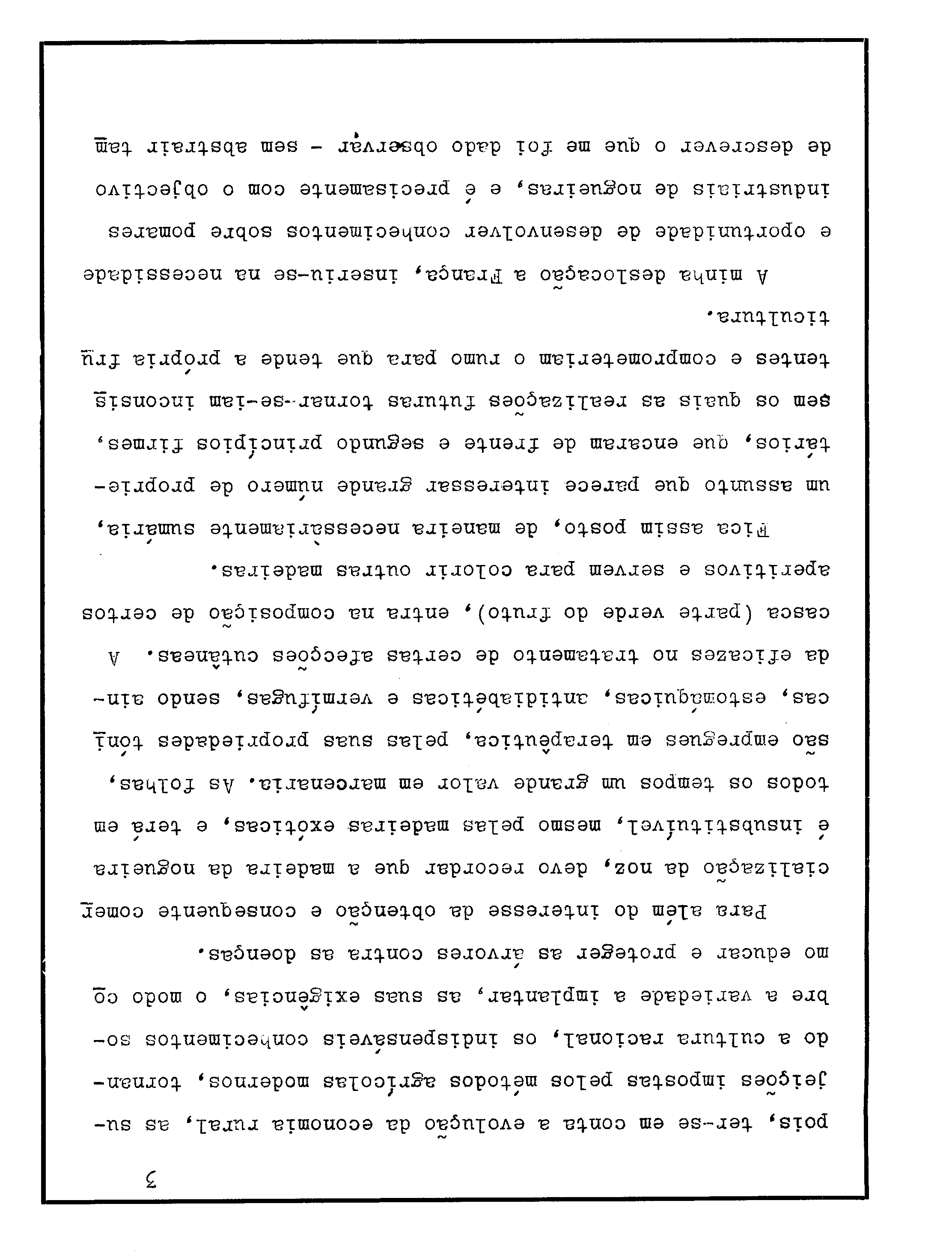 3

pois, ter-se em conta a evolução da economia rural, as sujeições impostas pelos métodos agrícolas modernos, tornando a cultura racional, os indispensáveis conhecimentos sobre a variedade a implantar, as suas exigências, o modo como educar e proteger as árvores contra as doenças.

Para além do interesse da obtenção e consequente comercialização da noz, devo recordar que a madeira da nogueira é insubstituível, mesmo pelas madeiras exóticas, e terá em todos os tempos um grande valor em marcenaria. As folhas, são empregues em terapêutica, pelas suas propriedades tónicas, estomáquicas, antidiabéticas e vermífugas, sendo ainda eficazes no tratamento de certas afecções cutâneas. A casca (parte verde do fruto), entra na composição de certos aperitivos e servem para colorir outras madeiras.

Fica assim posto, de maneira necessàriamente sumária, um assunto que parece interessar grande número de proprietários, que encaram de frente e segundo princípios firmes, sem os quais as realizações futuras tornar-se-iam inconsistentes e comprometeriam o rumo para que tende a própria fruticultura.

A minha deslocação a França, inseriu-se na necessidade e oportunidade de desenvolver conhecimentos sobre pomares industriais de nogueiras, e é precisamente com o objectivo de descrever o que me foi dado observar - sem abstrair tam